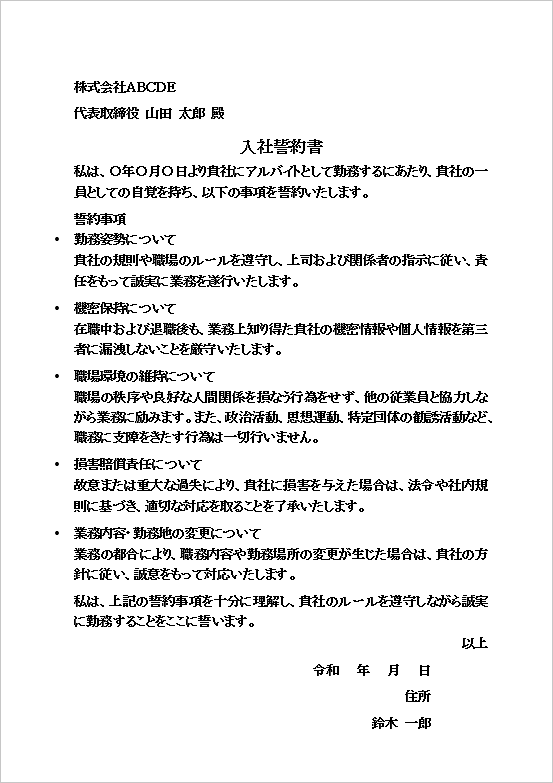 株式会社ABCDE

代表取締役 山田 太郎 殿

入社誓約書

私は、〇年〇月〇日より貴社にアルバイトとして勤務するにあたり、貴社の一員としての自覚を持ち、以下の事項を誓約いたします。

誓約事項

• 勤務姿勢について
貴社の規則や職場のルールを遵守し、上司および関係者の指示に従い、責任をもって誠実に業務を遂行いたします。

• 機密保持について
在職中および退職後も、業務上知り得た貴社の機密情報や個人情報を第三者に漏洩しないことを厳守いたします。

• 職場環境の維持について
職場の秩序や良好な人間関係を損なう行為をせず、他の従業員と協力しながら業務に励みます。また、政治活動、思想運動、特定団体の勧誘活動など、職務に支障をきたす行為は一切行いません。

• 損害賠償責任について
故意または重大な過失により、貴社に損害を与えた場合は、法令や社内規則に基づき、適切な対応を取ることを了承いたします。

• 業務内容・勤務地の変更について
業務の都合により、職務内容や勤務場所の変更が生じた場合は、貴社の方針に従い、誠意をもって対応いたします。

私は、上記の誓約事項を十分に理解し、貴社のルールを遵守しながら誠実に勤務することをここに誓います。

以上

令和　年　月　日

住所

鈴木 一郎